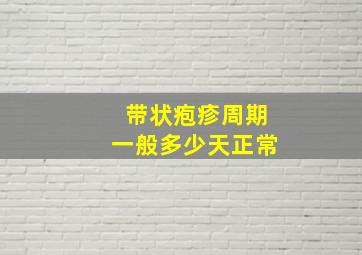 带状疱疹周期
一般多少天正常